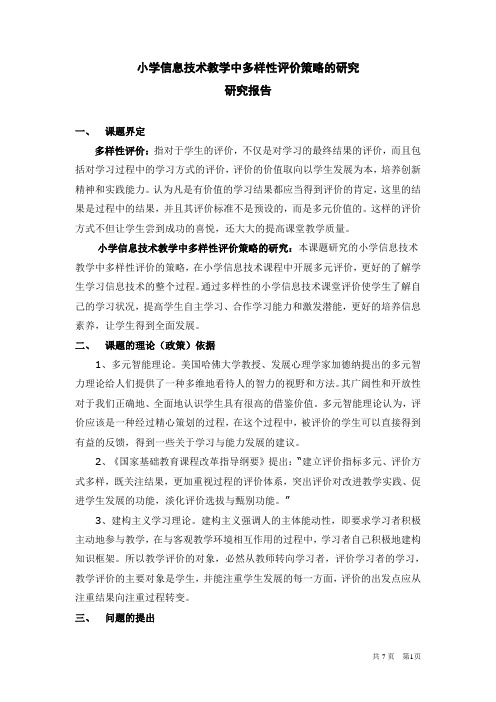 小学信息技术教学中多样性评价策略的研究
研究报告

一、 课题界定

多样性评价：指对于学生的评价，不仅是对学习的最终结果的评价，而且包括对学习过程中的学习方式的评价，评价的价值取向以学生发展为本，培养创新精神和实践能力。认为凡是有价值的学习结果都应当得到评价的肯定，这里的结果是过程中的结果，并且其评价标准不是预设的，而是多元价值的。这样的评价方式不但让学生尝到成功的喜悦，还大大的提高课堂教学质量。

小学信息技术教学中多样性评价策略的研究：本课题研究的小学信息技术教学中多样性评价的策略，在小学信息技术课程中开展多元评价，更好的了解学生学习信息技术的整个过程。通过多样性的小学信息技术课堂评价使学生了解自己的学习状况，提高学生自主学习、合作学习能力和激发潜能，更好的培养信息素养，让学生得到全面发展。

二、 课题的理论（政策）依据

1、多元智能理论。美国哈佛大学教授、发展心理学家加德纳提出的多元智力理论给人们提供了一种多维地看待人的智力的视野和方法。其广阔性和开放性对于我们正确地、全面地认识学生具有很高的借鉴价值。多元智能理论认为，评价应该是一种经过精心策划的过程，在这个过程中，被评价的学生可以直接得到有益的反馈，得到一些关于学习与能力发展的建议。

2、《国家基础教育课程改革指导纲要》提出："建立评价指标多元、评价方式多样，既关注结果，更加重视过程的评价体系，突出评价对改进教学实践、促进学生发展的功能，淡化评价选拔与甄别功能。"

3、建构主义学习理论。建构主义强调人的主体能动性，即要求学习者积极主动地参与教学，在与客观教学环境相互作用的过程中，学习者自己积极地建构知识框架。所以教学评价的对象，必然从教师转向学习者，评价学习者的学习，教学评价的主要对象是学生，并能注重学生发展的每一方面，评价的出发点应从注重结果向注重过程转变。

三、 问题的提出

共 7 页 第1页